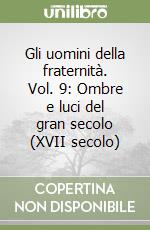 unilibro

Gli uomini della fraternità. Vol. 9: Ombre e luci del gran secolo (XVII secolo)

COPERTINA NON DISPONIBILE